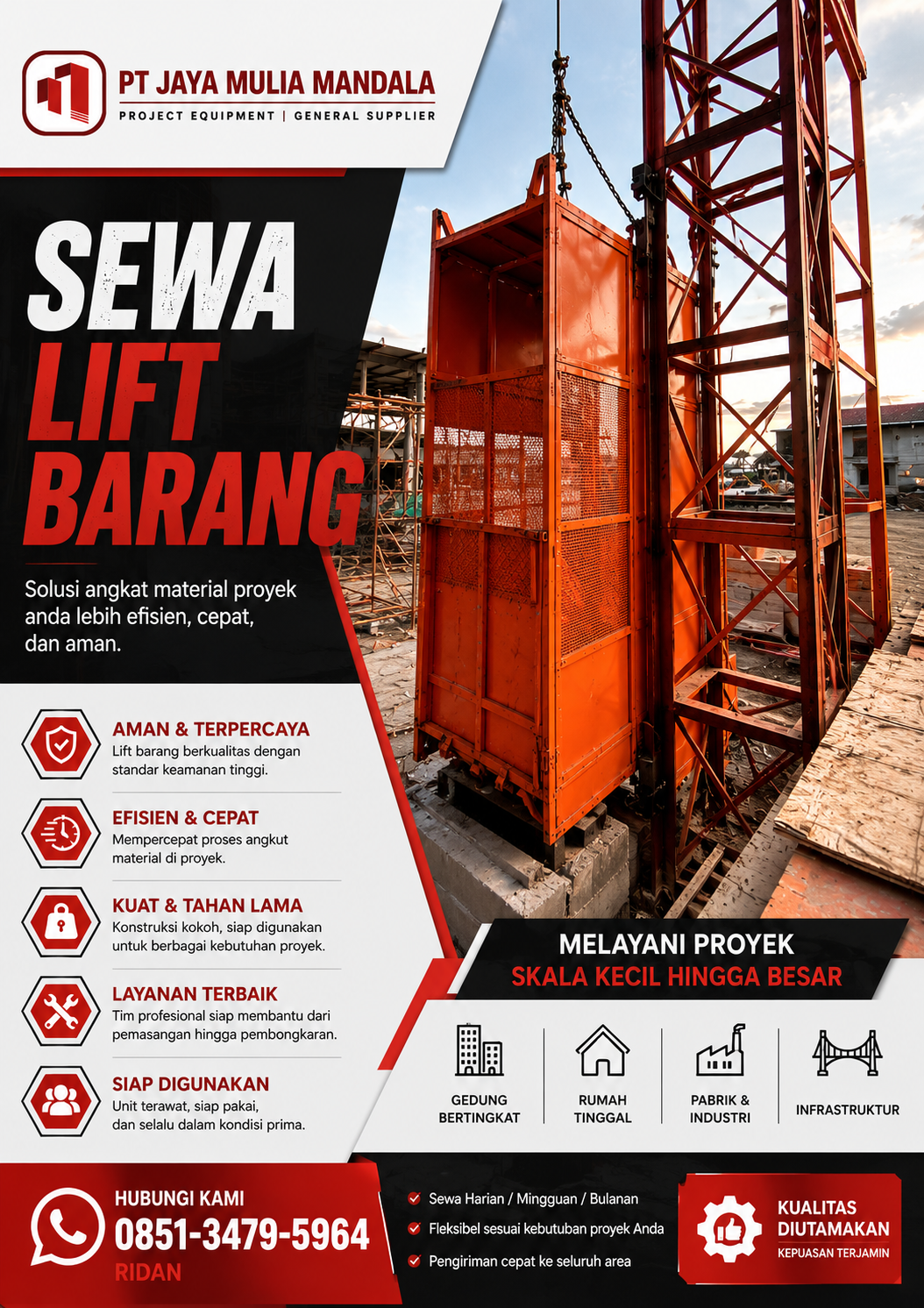 PT JAYA MULIA MANDALA
PROJECT EQUIPMENT | GENERAL SUPPLIER

SEWA
LIFT
BARANG

Solusi angkat material proyek anda lebih efisien, cepat, dan aman.

AMAN & TERPERCAYA
Lift barang berkualitas dengan standar keamanan tinggi.

EFISIEN & CEPAT
Mempercepat proses angkut material di proyek.

KUAT & TAHAN LAMA
Konstruksi kokoh, siap digunakan untuk berbagai kebutuhan proyek.

LAYANAN TERBAIK
Tim profesional siap membantu dari pemasangan hingga pembongkaran.

SIAP DIGUNAKAN
Unit terawat, siap pakai, dan selalu dalam kondisi prima.

MELAYANI PROYEK
SKALA KECIL HINGGA BESAR

GEDUNG BERTINGKAT
RUMAH TINGGAL
PABRIK & INDUSTRI
INFRASTRUKTUR

HUBUNGI KAMI
0851-3479-5964
RIDAN

Sewa Harian / Mingguan / Bulanan
Fleksibel sesuai kebutuhan proyek Anda
Pengiriman cepat ke seluruh area

KUALITAS DIUTAMAKAN
KEPUASAN TERJAMIN